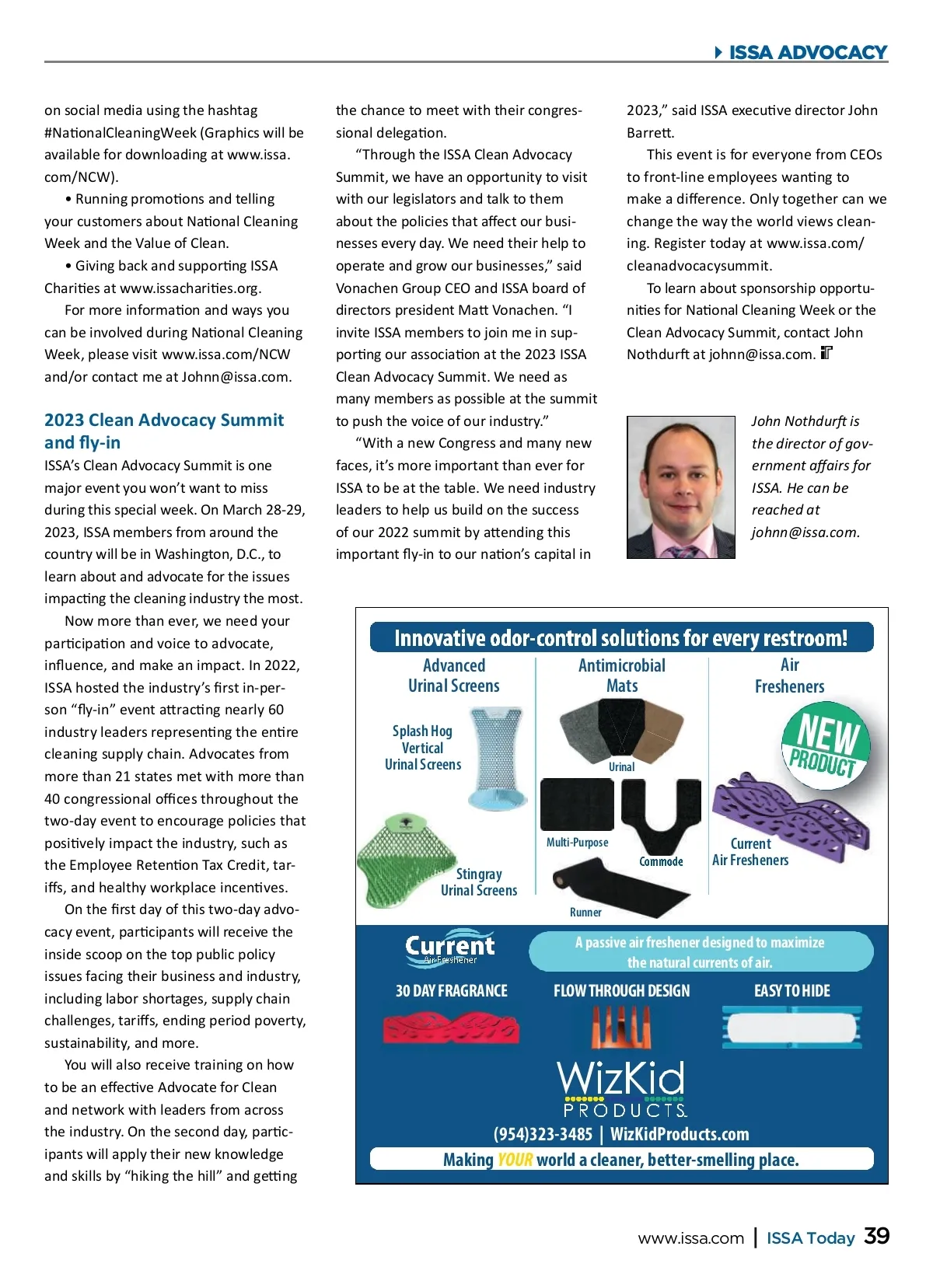 ISSA ADVOCACY

on social media using the hashtag #NationalCleaningWeek (Graphics will be available for downloading at www.issa.com/NCW).

• Running promotions and telling your customers about National Cleaning Week and the Value of Clean.

• Giving back and supporting ISSA Charities at www.issacharities.org.

For more information and ways you can be involved during National Cleaning Week, please visit www.issa.com/NCW and/or contact me at Johnn@issa.com.

2023 Clean Advocacy Summit and fly-in

ISSA's Clean Advocacy Summit is one major event you won't want to miss during this special week. On March 28-29, 2023, ISSA members from around the country will be in Washington, D.C., to learn about and advocate for the issues impacting the cleaning industry the most.

Now more than ever, we need your participation and voice to advocate, influence, and make an impact. In 2022, ISSA hosted the industry's first in-person "fly-in" event attracting nearly 60 industry leaders representing the entire cleaning supply chain. Advocates from more than 21 states met with more than 40 congressional offices throughout the two-day event to encourage policies that positively impact the industry, such as the Employee Retention Tax Credit, tariffs, and healthy workplace incentives.

On the first day of this two-day advocacy event, participants will receive the inside scoop on the top public policy issues facing their business and industry, including labor shortages, supply chain challenges, tariffs, ending period poverty, sustainability, and more.

You will also receive training on how to be an effective Advocate for Clean and network with leaders from across the industry. On the second day, participants will apply their new knowledge and skills by "hiking the hill" and getting the chance to meet with their congressional delegation.

"Through the ISSA Clean Advocacy Summit, we have an opportunity to visit with our legislators and talk to them about the policies that affect our businesses every day. We need their help to operate and grow our businesses," said Vonachen Group CEO and ISSA board of directors president Matt Vonachen. "I invite ISSA members to join me in supporting our association at the 2023 ISSA Clean Advocacy Summit. We need as many members as possible at the summit to push the voice of our industry."

"With a new Congress and many new faces, it's more important than ever for ISSA to be at the table. We need industry leaders to help us build on the success of our 2022 summit by attending this important fly-in to our nation's capital in 2023," said ISSA executive director John Barrett.

This event is for everyone from CEOs to front-line employees wanting to make a difference. Only together can we change the way the world views cleaning. Register today at www.issa.com/cleanadvocacysummit.

To learn about sponsorship opportunities for National Cleaning Week or the Clean Advocacy Summit, contact John Nothdurft at johnn@issa.com.

John Nothdurft is the director of government affairs for ISSA. He can be reached at johnn@issa.com.

Innovative odor-control solutions for every restroom!

Advanced Urinal Screens

Splash Hog Vertical Urinal Screens

Stingray Urinal Screens

Antimicrobial Mats

Urinal

Multi-Purpose

Commode

Runner

Air Fresheners

NEW PRODUCT

Current Air Fresheners

Current Air Freshener

A passive air freshener designed to maximize the natural currents of air.

30 DAY FRAGRANCE

FLOW THROUGH DESIGN

EASY TO HIDE

WizKid PRODUCTS

(954)323-3485 | WizKidProducts.com

Making YOUR world a cleaner, better-smelling place.

www.issa.com | ISSA Today 39